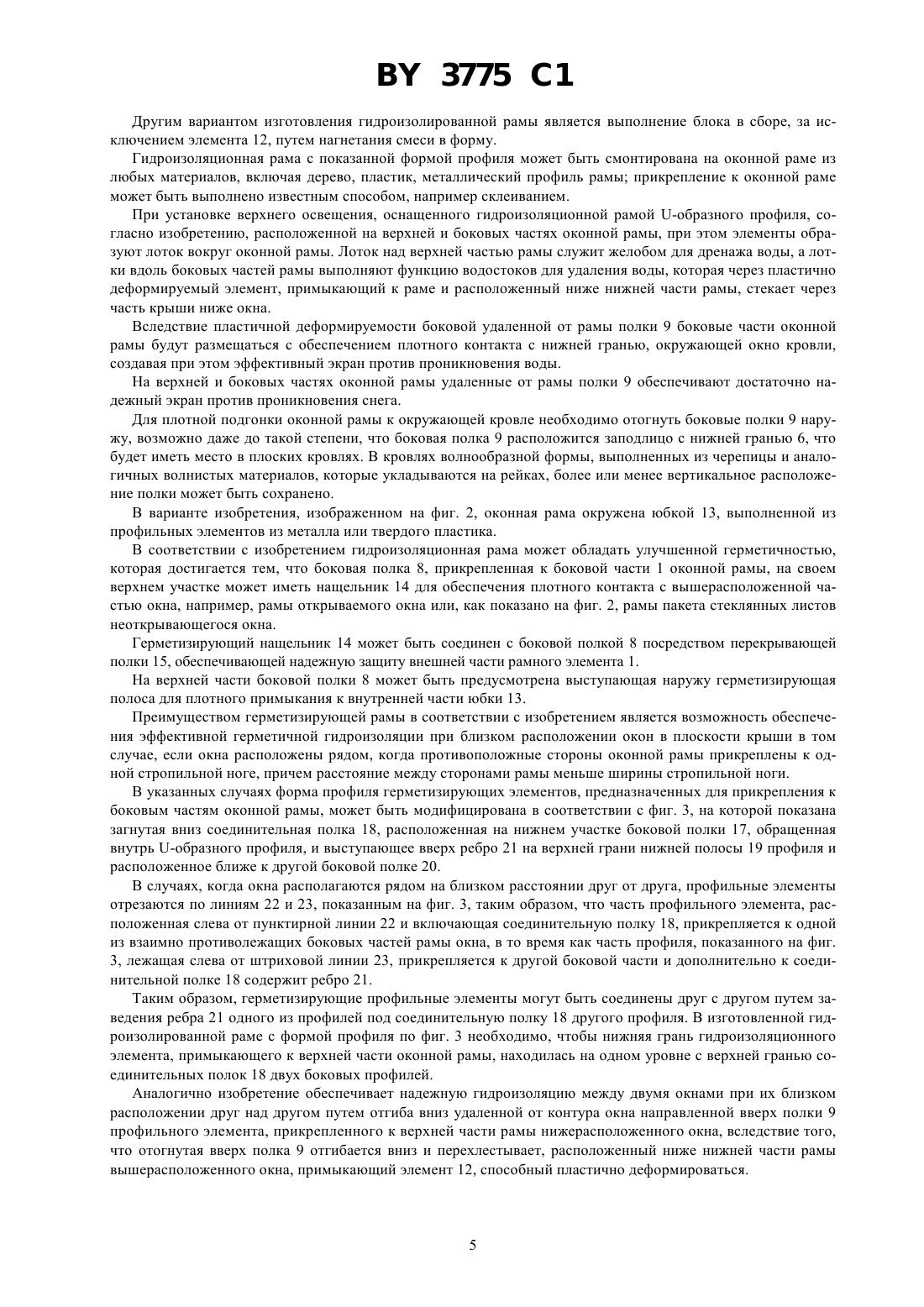 BY 3775 C1

Другим вариантом изготовления гидроизолированной рамы является выполнение блока в сборе, за исключением элемента 12, путем нагнетания смеси в форму.

Гидроизоляционная рама с показанной формой профиля может быть смонтирована на оконной раме из любых материалов, включая дерево, пластик, металлический профиль рамы; прикрепление к оконной раме может быть выполнено известным способом, например склеиванием.

При установке верхнего освещения, оснащенного гидроизоляционной рамой U-образного профиля, согласно изобретению, расположенной на верхней и боковых частях оконной рамы, при этом элементы образуют лоток вокруг оконной рамы. Лоток над верхней частью рамы служит желобом для дренажа воды, а лотки вдоль боковых частей рамы выполняют функцию водостоков для удаления воды, которая через пластично деформируемый элемент, примыкающий к раме и расположенный ниже нижней части рамы, стекает через часть крыши ниже окна.

Вследствие пластичной деформируемости боковой удаленной от рамы полки 9 боковые части оконной рамы будут размещаться с обеспечением плотного контакта с нижней гранью, окружающей окно кровли, создавая при этом эффективный экран против проникновения воды.

На верхней и боковых частях оконной рамы удаленные от рамы полки 9 обеспечивают достаточно надежный экран против проникновения снега.

Для плотной подгонки оконной рамы к окружающей кровле необходимо отогнуть боковые полки 9 наружу, возможно даже до такой степени, что боковая полка 9 расположится заподлицо с нижней гранью 6, что будет иметь место в плоских кровлях. В кровлях волнообразной формы, выполненных из черепицы и аналогичных волнистых материалов, которые укладываются на рейках, более или менее вертикальное расположение полки может быть сохранено.

В варианте изобретения, изображенном на фиг. 2, оконная рама окружена юбкой 13, выполненной из профильных элементов из металла или твердого пластика.

В соответствии с изобретением гидроизоляционная рама может обладать улучшенной герметичностью, которая достигается тем, что боковая полка 8, прикрепленная к боковой части 1 оконной рамы, на своем верхнем участке может иметь нащельник 14 для обеспечения плотного контакта с вышерасположенной частью окна, например, рамы открываемого окна или, как показано на фиг. 2, рамы пакета стеклянных листов неоткрывающегося окна.

Герметизирующий нащельник 14 может быть соединен с боковой полкой 8 посредством перекрывающей полки 15, обеспечивающей надежную защиту внешней части рамного элемента 1.

На верхней части боковой полки 8 может быть предусмотрена выступающая наружу герметизирующая полоса для плотного примыкания к внутренней части юбки 13.

Преимуществом герметизирующей рамы в соответствии с изобретением является возможность обеспечения эффективной герметичной гидроизоляции при близком расположении окон в плоскости крыши в том случае, если окна расположены рядом, когда противоположные стороны оконной рамы прикреплены к одной стропильной ноге, причем расстояние между сторонами рамы меньше ширины стропильной ноги.

В указанных случаях форма профиля герметизирующих элементов, предназначенных для прикрепления к боковым частям оконной рамы, может быть модифицирована в соответствии с фиг. 3, на которой показана загнутая вниз соединительная полка 18, расположенная на нижнем участке боковой полки 17, обращенная внутрь U-образного профиля, и выступающее вверх ребро 21 на верхней грани нижней полосы 19 профиля и расположенное ближе к другой боковой полке 20.

В случаях, когда окна располагаются рядом на близком расстоянии друг от друга, профильные элементы отрезаются по линиям 22 и 23, показанным на фиг. 3, таким образом, что часть профильного элемента, расположенная слева от пунктирной линии 22 и включающая соединительную полку 18, прикрепляется к одной из взаимно противолежащих боковых частей рамы окна, в то время как часть профиля, показанного на фиг. 3, лежащая слева от штриховой линии 23, прикрепляется к другой боковой части и дополнительно к соединительной полке 18 содержит ребро 21.

Таким образом, герметизирующие профильные элементы могут быть соединены друг с другом путем заведения ребра 21 одного из профилей под соединительную полку 18 другого профиля. В изготовленной гидроизолированной раме с формой профиля по фиг. 3 необходимо, чтобы нижняя грань гидроизоляционного элемента, примыкающего к верхней части оконной рамы, находилась на одном уровне с верхней гранью соединительных полок 18 двух боковых профилей.

Аналогично изобретение обеспечивает надежную гидроизоляцию между двумя окнами при их близком расположении друг над другом путем отгиба вниз удаленной от контура окна направленной вверх полки 9 профильного элемента, прикрепленного к верхней части рамы нижерасположенного окна, вследствие того, что отогнутая вверх полка 9 отгибается вниз и перехлестывает, расположенный ниже нижней части рамы вышерасположенного окна, примыкающий элемент 12, способный пластично деформироваться.

5